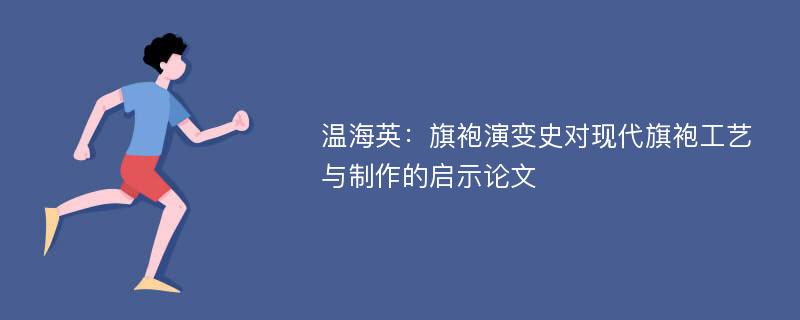 温海英：旗袍演变史对现代旗袍工艺与制作的启示论文